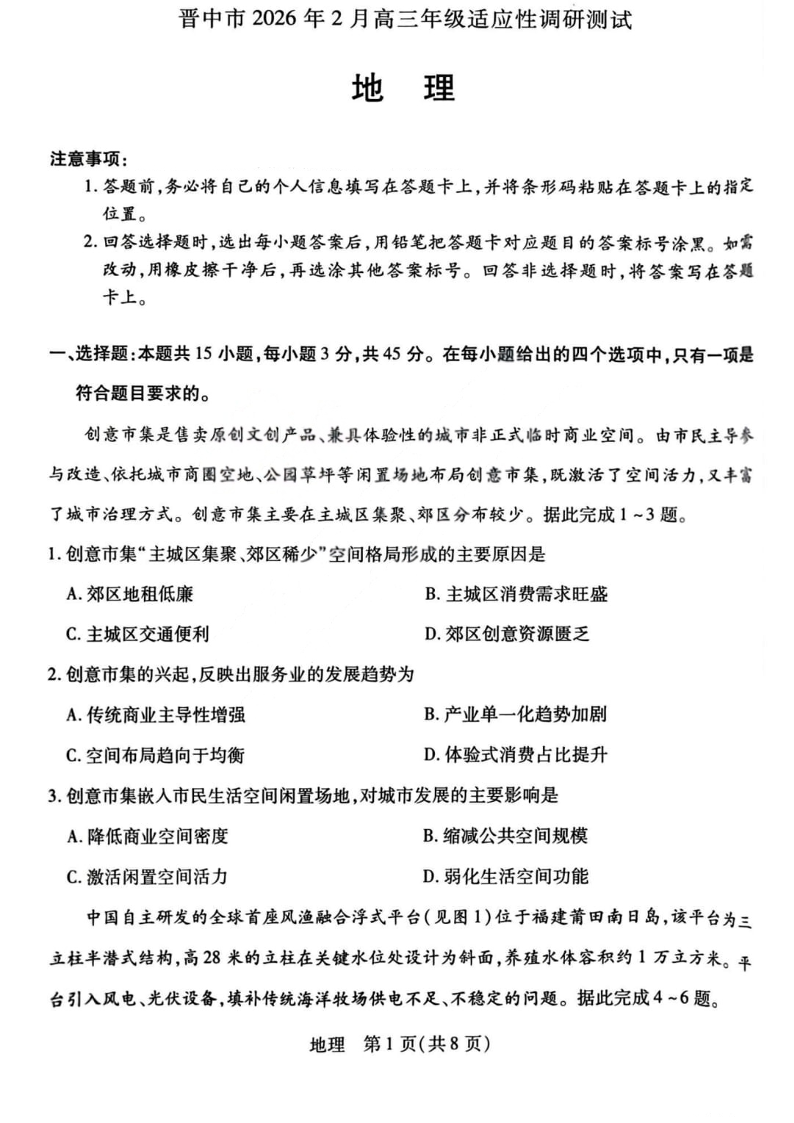 晋中市 2026 年 2 月高三年级适应性调研测试

地 理

注意事项：

1. 答题前，务必将自己的个人信息填写在答题卡上，并将条形码粘贴在答题卡上的指定位置。

2. 回答选择题时，选出每小题答案后，用铅笔把答题卡对应题目的答案标号涂黑。如需改动，用橡皮擦干净后，再选涂其他答案标号。回答非选择题时，将答案写在答题卡上。

一、选择题：本题共 15 小题，每小题 3 分，共 45 分。在每小题给出的四个选项中，只有一项是符合题目要求的。

创意市集是售卖原创文创产品、兼具体验性的城市非正式临时商业空间。由市民主导参与改造、依托城市商圈空地、公园草坪等闲置场地布局创意市集，既激活了空间活力，又丰富了城市治理方式。创意市集主要在主城区集聚、郊区分布较少。据此完成 1 ~3 题。

1. 创意市集“主城区集聚、郊区稀少”空间格局形成的主要原因是

A. 郊区地租低廉

B. 主城区消费需求旺盛

C. 主城区交通便利

D. 郊区创意资源匮乏

2. 创意市集的兴起，反映出服务业的发展趋势为

A. 传统商业主导性增强

B. 产业单一化趋势加剧

C. 空间布局趋向于均衡

D. 体验式消费占比提升

3. 创意市集嵌入市民生活空间闲置场地，对城市发展的主要影响是

A. 降低商业空间密度

B. 缩减公共空间规模

C. 激活闲置空间活力

D. 弱化生活空间功能

中国自主研发的全球首座风渔融合浮式平台（见图 1）位于福建莆田南日岛，该平台为三立柱半潜式结构，高 28 米的立柱在关键水位处设计为斜面，养殖水体容积约 1 万立方米。平台引入风电、光伏设备，填补传统海洋牧场供电不足、不稳定的问题。据此完成 4 ~6 题。

地理 第 1 页（共 8 页）